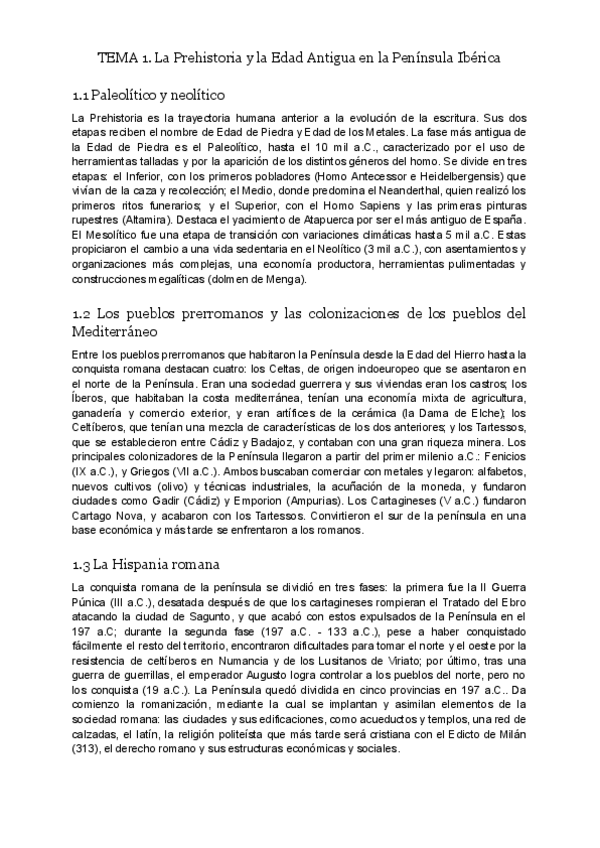 TEMA 1. La Prehistoria y la Edad Antigua en la Península Ibérica

1.1 Paleolítico y neolítico

La Prehistoria es la trayectoria humana anterior a la evolución de la escritura. Sus dos etapas reciben el nombre de Edad de Piedra y Edad de los Metales. La fase más antigua de la Edad de Piedra es el Paleolítico, hasta el 10 mil a.C., caracterizado por el uso de herramientas talladas y por la aparición de los distintos géneros del homo. Se divide en tres etapas: el Inferior, con los primeros pobladores (Homo Antecessor e Heidelbergensis) que vivían de la caza y recolección; el Medio, donde predomina el Neanderthal, quien realizó los primeros ritos funerarios; y el Superior, con el Homo Sapiens y las primeras pinturas rupestres (Altamira). Destaca el yacimiento de Atapuerca por ser el más antiguo de España. El Mesolítico fue una etapa de transición con variaciones climáticas hasta 5 mil a.C. Estas propiciaron el cambio a una vida sedentaria en el Neolítico (3 mil a.C.), con asentamientos y organizaciones más complejas, una economía productora, herramientas pulimentadas y construcciones megalíticas (dolmen de Menga).

1.2 Los pueblos prerromanos y las colonizaciones de los pueblos del Mediterráneo

Entre los pueblos prerromanos que habitaron la Península desde la Edad del Hierro hasta la conquista romana destacan cuatro: los Celtas, de origen indoeuropeo que se asentaron en el norte de la Península. Eran una sociedad guerrera y sus viviendas eran los castros; los Íberos, que habitaban la costa mediterránea, tenían una economía mixta de agricultura, ganadería y comercio exterior, y eran artífices de la cerámica (la Dama de Elche); los Celtíberos, que tenían una mezcla de características de los dos anteriores; y los Tartessos, que se establecieron entre Cádiz y Badajoz, y contaban con una gran riqueza minera. Los principales colonizadores de la Península llegaron a partir del primer milenio a.C.: Fenicios (IX a.C.), y Griegos (VII a.C.). Ambos buscaban comerciar con metales y legaron: alfabetos, nuevos cultivos (olivo) y técnicas industriales, la acuñación de la moneda, y fundaron ciudades como Gadir (Cádiz) y Emporion (Ampurias). Los Cartagineses (V a.C.) fundaron Cartago Nova, y acabaron con los Tartessos. Convirtieron el sur de la península en una base económica y más tarde se enfrentaron a los romanos.

1.3 La Hispania romana

La conquista romana de la península se dividió en tres fases: la primera fue la II Guerra Púnica (III a.C.), desatada después de que los cartagineses rompieran el Tratado del Ebro atacando la ciudad de Sagunto, y que acabó con estos expulsados de la Península en el 197 a.C; durante la segunda fase (197 a.C. - 133 a.C.), pese a haber conquistado fácilmente el resto del territorio, encontraron dificultades para tomar el norte y el oeste por la resistencia de celtíberos en Numancia y de los Lusitanos de Viriato; por último, tras una guerra de guerrillas, el emperador Augusto logra controlar a los pueblos del norte, pero no los conquista (19 a.C.). La Península quedó dividida en cinco provincias en 197 a.C.. Da comienzo la romanización, mediante la cual se implantan y asimilan elementos de la sociedad romana: las ciudades y sus edificaciones, como acueductos y templos, una red de calzadas, el latín, la religión politeísta que más tarde será cristiana con el Edicto de Milán (313), el derecho romano y sus estructuras económicas y sociales.